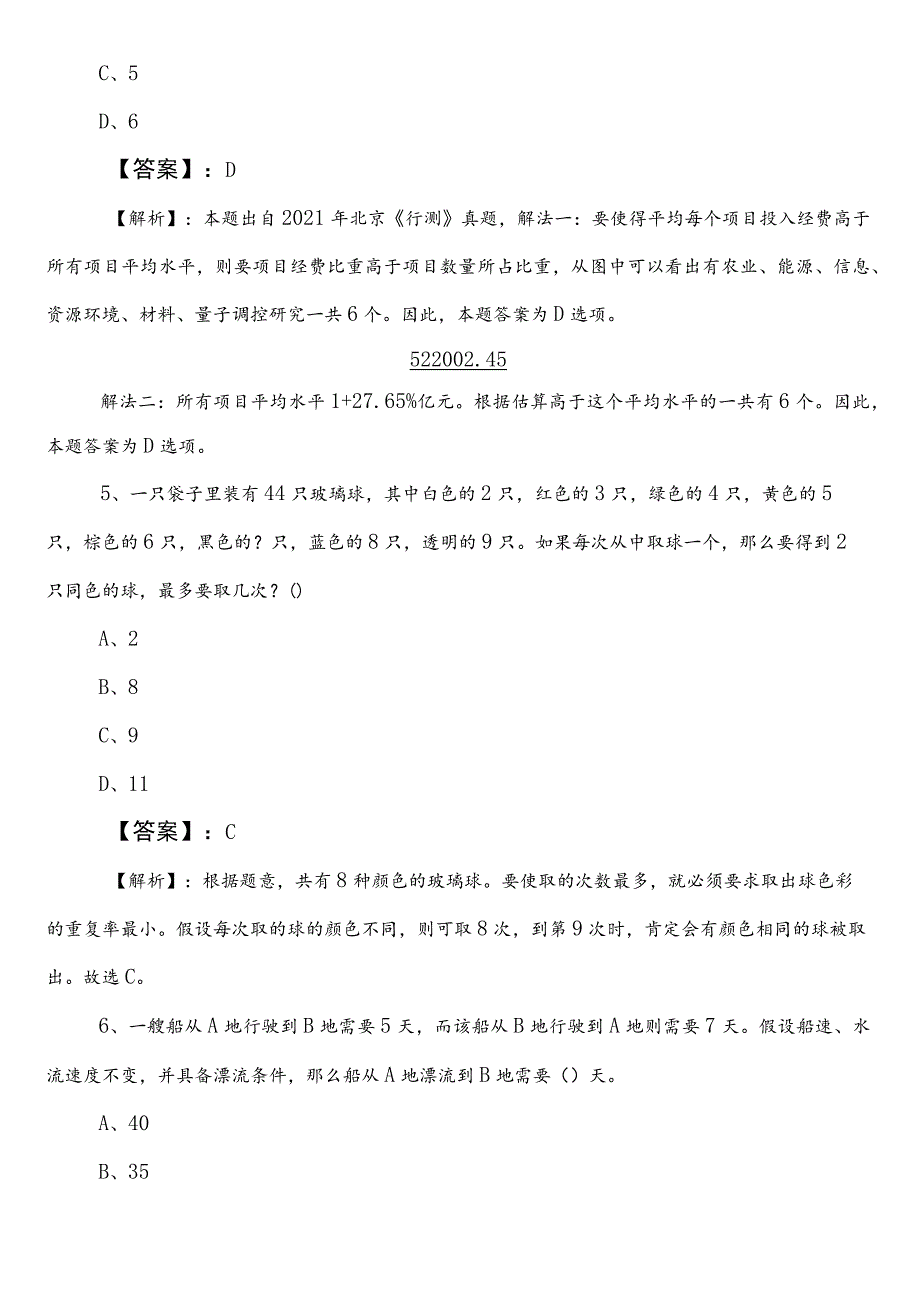 C、5

D、6

【答案】：D

【解析】：本题出自2021年北京《行测》真题，解法一：要使得平均每个项目投入经费高于所有项目平均水平，则要项目经费比重高于项目数量所占比重，从图中可以看出有农业、能源、信息、资源环境、材料、量子调控研究一共6个。因此，本题答案为D选项。

522002.45

解法二：所有项目平均水平1+27.65%亿元。根据估算高于这个平均水平的一共有6个。因此，本题答案为D选项。

5、一只袋子里装有44只玻璃球，其中白色的2只，红色的3只，绿色的4只，黄色的5只，棕色的6只，黑色的？只，蓝色的8只，透明的9只。如果每次从中取球一个，那么要得到2只同色的球，最多要取几次？()

A、2

B、8

C、9

D、11

【答案】：C

【解析】：根据题意，共有8种颜色的玻璃球。要使取的次数最多，就必须要求取出球色彩的重复率最小。假设每次取的球的颜色不同，则可取8次，到第9次时，肯定会有颜色相同的球被取出。故选C。

6、一艘船从A地行驶到B地需要5天，而该船从B地行驶到A地则需要7天。假设船速、水流速度不变，并具备漂流条件，那么船从A地漂流到B地需要（）天。

A、40

B、35